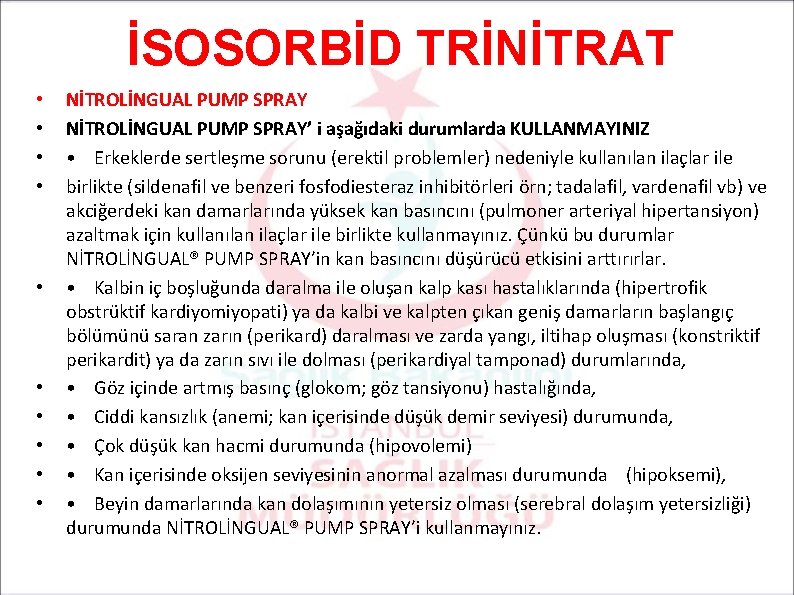 İSOSORBİD TRİNİTRAT

• NİTROLİNGUAL PUMP SPRAY

• NİTROLİNGUAL PUMP SPRAY' i aşağıdaki durumlarda KULLANMAYINIZ

• • Erkeklerde sertleşme sorunu (erektil problemler) nedeniyle kullanılan ilaçlar ile

• birlikte (sildenafil ve benzeri fosfodiesteraz inhibitörleri örn; tadalafil, vardenafil vb) ve akciğerdeki kan damarlarında yüksek kan basıncını (pulmoner arteriyal hipertansiyon) azaltmak için kullanılan ilaçlar ile birlikte kullanmayınız. Çünkü bu durumlar NİTROLİNGUAL® PUMP SPRAY'in kan basıncını düşürücü etkisini arttırırlar.

• • Kalbin iç boşluğunda daralma ile oluşan kalp kası hastalıklarında (hipertrofik obstrüktif kardiyomiyopati) ya da kalbi ve kalpten çıkan geniş damarların başlangıç bölümünü saran zarın (perikard) daralması ve zarda yangı, iltihap oluşması (konstriktif perikardit) ya da zarın sıvı ile dolması (perikardiyal tamponad) durumlarında,

• • Göz içinde artmış basınç (glokom; göz tansiyonu) hastalığında,

• • Ciddi kansızlık (anemi; kan içerisinde düşük demir seviyesi) durumunda,

• • Çok düşük kan hacmi durumunda (hipovolemi)

• • Kan içerisinde oksijen seviyesinin anormal azalması durumunda (hipoksemi),

• • Beyin damarlarında kan dolaşımının yetersiz olması (serebral dolaşım yetersizliği) durumunda NİTROLİNGUAL® PUMP SPRAY'i kullanmayınız.